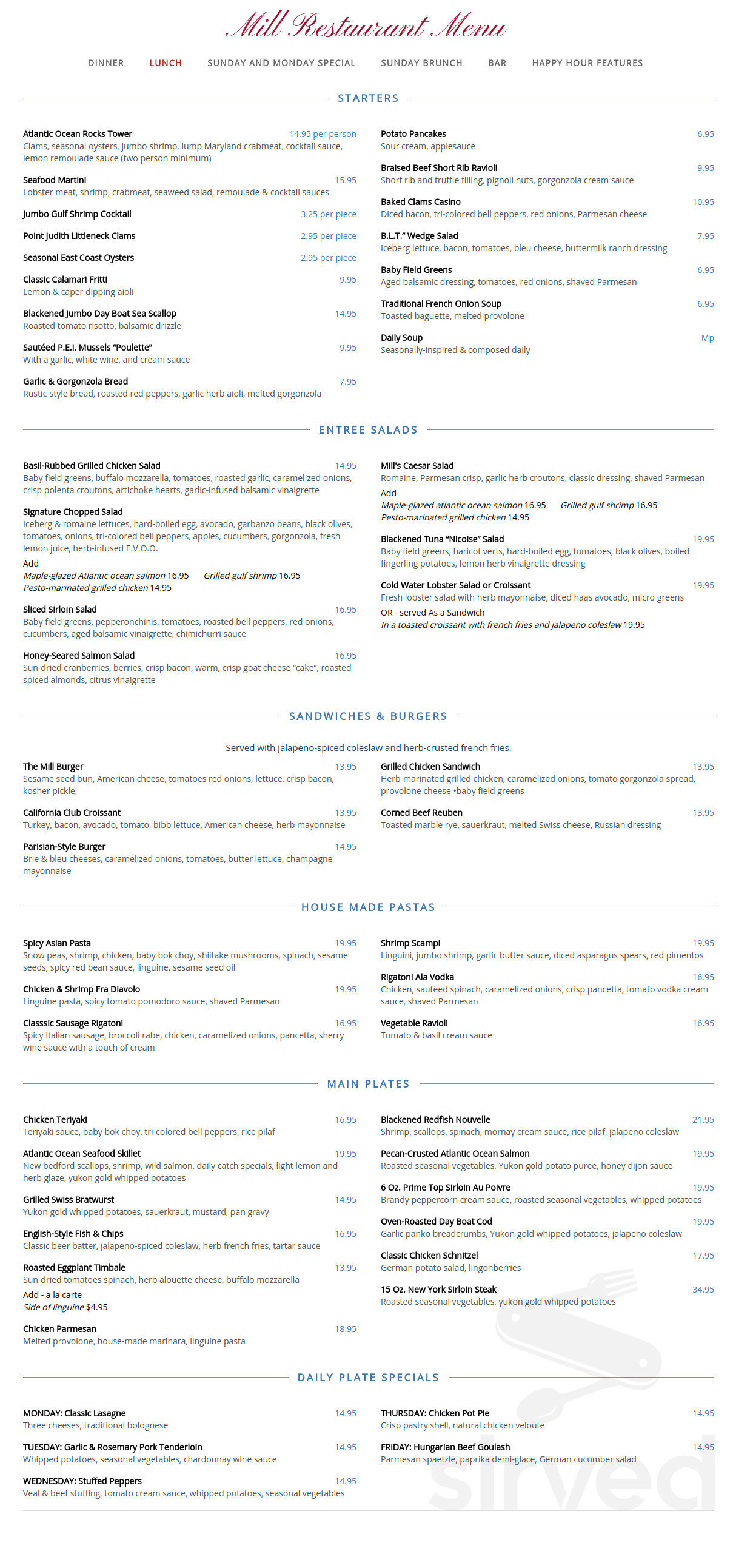 Mill Restaurant Menu

DINNER LUNCH SUNDAY AND MONDAY SPECIAL SUNDAY BRUNCH BAR HAPPY HOUR FEATURES

STARTERS

Atlantic Ocean Rocks Tower 14.95 per person
Clams, seasonal oysters, jumbo shrimp, lump Maryland crabmeat, cocktail sauce, lemon remoulade sauce (two person minimum)

Seafood Martini 15.95
Lobster meat, shrimp, crabmeat, seaweed salad, remoulade & cocktail sauces

Jumbo Gulf Shrimp Cocktail 3.25 per piece

Point Judith Littleneck Clams 2.95 per piece

Seasonal East Coast Oysters 2.95 per piece

Classic Calamari Fritti 9.95
Lemon & caper dipping aioli

Blackened Jumbo Day Boat Sea Scallop 14.95
Roasted tomato risotto, balsamic drizzle

Sautéed P.E.I. Mussels "Poulette" 9.95
With a garlic, white wine, and cream sauce

Garlic & Gorgonzola Bread 7.95
Rustic-style bread, roasted red peppers, garlic herb aioli, melted gorgonzola

Potato Pancakes 6.95
Sour cream, applesauce

Braised Beef Short Rib Ravioli 9.95
Short rib and truffle filling, pignoli nuts, gorgonzola cream sauce

Baked Clams Casino 10.95
Diced bacon, tri-colored bell peppers, red onions, Parmesan cheese

B.L.T." Wedge Salad 7.95
Iceberg lettuce, bacon, tomatoes, bleu cheese, buttermilk ranch dressing

Baby Field Greens 6.95
Aged balsamic dressing, tomatoes, red onions, shaved Parmesan

Traditional French Onion Soup 6.95
Toasted baguette, melted provolone

Daily Soup Mp
Seasonally-inspired & composed daily

ENTREE SALADS

Basil-Rubbed Grilled Chicken Salad 14.95
Baby field greens, buffalo mozzarella, tomatoes, roasted garlic, caramelized onions, crisp polenta croutons, artichoke hearts, garlic-infused balsamic vinaigrette

Signature Chopped Salad
Iceberg & romaine lettuces, hard-boiled egg, avocado, garbanzo beans, black olives, tomatoes, onions, tri-colored bell peppers, apples, cucumbers, gorgonzola, fresh lemon juice, herb-infused E.V.O.O.
Add
Maple-glazed Atlantic ocean salmon 16.95 Grilled gulf shrimp 16.95
Pesto-marinated grilled chicken 14.95

Sliced Sirloin Salad 16.95
Baby field greens, pepperonchinis, tomatoes, roasted bell peppers, red onions, cucumbers, aged balsamic vinaigrette, chimichurri sauce

Honey-Seared Salmon Salad 16.95
Sun-dried cranberries, berries, crisp bacon, warm, crisp goat cheese "cake", roasted spiced almonds, citrus vinaigrette

Mill's Caesar Salad
Romaine, Parmesan crisp, garlic herb croutons, classic dressing, shaved Parmesan
Add
Maple-glazed atlantic ocean salmon 16.95 Grilled gulf shrimp 16.95
Pesto-marinated grilled chicken 14.95

Blackened Tuna "Nicoise" Salad 19.95
Baby field greens, haricot verts, hard-boiled egg, tomatoes, black olives, boiled fingerling potatoes, lemon herb vinaigrette dressing

Cold Water Lobster Salad or Croissant 19.95
Fresh lobster salad with herb mayonnaise, diced haas avocado, micro greens
OR - served As a Sandwich
In a toasted croissant with french fries and jalapeno coleslaw 19.95

SANDWICHES & BURGERS

Served with jalapeno-spiced coleslaw and herb-crusted french fries.

The Mill Burger 13.95
Sesame seed bun, American cheese, tomatoes red onions, lettuce, crisp bacon, kosher pickle,

California Club Croissant 13.95
Turkey, bacon, avocado, tomato, bibb lettuce, American cheese, herb mayonnaise

Parisian-Style Burger 14.95
Brie & bleu cheeses, caramelized onions, tomatoes, butter lettuce, champagne mayonnaise

Grilled Chicken Sandwich 13.95
Herb-marinated grilled chicken, caramelized onions, tomato gorgonzola spread, provolone cheese •baby field greens

Corned Beef Reuben 13.95
Toasted marble rye, sauerkraut, melted Swiss cheese, Russian dressing

HOUSE MADE PASTAS

Spicy Asian Pasta 19.95
Snow peas, shrimp, chicken, baby bok choy, shiitake mushrooms, spinach, sesame seeds, spicy red bean sauce, linguine, sesame seed oil

Chicken & Shrimp Fra Diavolo 19.95
Linguine pasta, spicy tomato pomodoro sauce, shaved Parmesan

Classsic Sausage Rigatoni 16.95
Spicy Italian sausage, broccoli rabe, chicken, caramelized onions, pancetta, sherry wine sauce with a touch of cream

Shrimp Scampi 19.95
Linguini, jumbo shrimp, garlic butter sauce, diced asparagus spears, red pimentos

Rigatoni Ala Vodka 16.95
Chicken, sauteed spinach, caramelized onions, crisp pancetta, tomato vodka cream sauce, shaved Parmesan

Vegetable Ravioli 16.95
Tomato & basil cream sauce

MAIN PLATES

Chicken Teriyaki 16.95
Teriyaki sauce, baby bok choy, tri-colored bell peppers, rice pilaf

Atlantic Ocean Seafood Skillet 19.95
New bedford scallops, shrimp, wild salmon, daily catch specials, light lemon and herb glaze, yukon gold whipped potatoes

Grilled Swiss Bratwurst 14.95
Yukon gold whipped potatoes, sauerkraut, mustard, pan gravy

English-Style Fish & Chips 16.95
Classic beer batter, jalapeno-spiced coleslaw, herb french fries, tartar sauce

Roasted Eggplant Timbale 13.95
Sun-dried tomatoes spinach, herb alouette cheese, buffalo mozzarella
Add - a la carte
Side of linguine $4.95

Chicken Parmesan 18.95
Melted provolone, house-made marinara, linguine pasta

Blackened Redfish Nouvelle 21.95
Shrimp, scallops, spinach, mornay cream sauce, rice pilaf, jalapeno coleslaw

Pecan-Crusted Atlantic Ocean Salmon 19.95
Roasted seasonal vegetables, Yukon gold potato puree, honey dijon sauce

6 Oz. Prime Top Sirloin Au Poivre 19.95
Brandy peppercorn cream sauce, roasted seasonal vegetables, whipped potatoes

Oven-Roasted Day Boat Cod 19.95
Garlic panko breadcrumbs, Yukon gold whipped potatoes, jalapeno coleslaw

Classic Chicken Schnitzel 17.95
German potato salad, lingonberries

15 Oz. New York Sirloin Steak 34.95
Roasted seasonal vegetables, yukon gold whipped potatoes

DAILY PLATE SPECIALS

MONDAY: Classic Lasagne 14.95
Three cheeses, traditional bolognese

TUESDAY: Garlic & Rosemary Pork Tenderloin 14.95
Whipped potatoes, seasonal vegetables, chardonnay wine sauce

WEDNESDAY: Stuffed Peppers 14.95
Veal & beef stuffing, tomato cream sauce, whipped potatoes, seasonal vegetables

THURSDAY: Chicken Pot Pie 14.95
Crisp pastry shell, natural chicken veloute

FRIDAY: Hungarian Beef Goulash 14.95
Parmesan spaetzle, paprika demi-glace, German cucumber salad

sirved